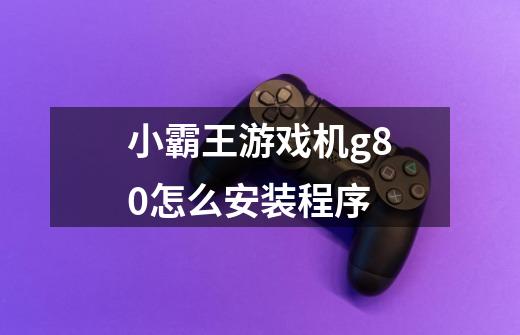 小霸王游戏机g80怎么安装程序